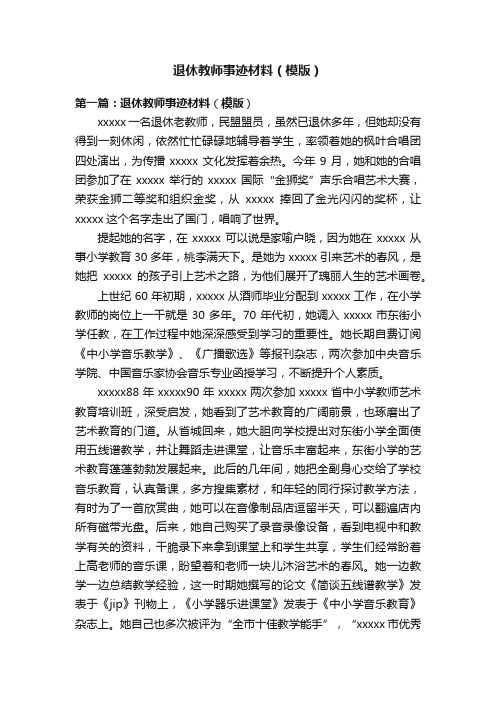 退休教师事迹材料（模版）

第一篇：退休教师事迹材料（模版）

xxxxx 一名退休老教师，民盟盟员，虽然已退休多年，但她却没有得到一刻休闲，依然忙忙碌碌地辅导着学生，率领着她的枫叶合唱团四处演出，为传播 xxxxx 文化发挥着余热。今年 9 月，她和她的合唱团参加了在 xxxxx 举行的 xxxxx 国际“金狮奖”声乐合唱艺术大赛，荣获金狮二等奖和组织金奖，从 xxxxx 捧回了金光闪闪的奖杯，让 xxxxx 这个名字走出了国门，唱响了世界。

提起她的名字，在 xxxxx 可以说是家喻户晓，因为她在 xxxxx 从事小学教育 30 多年，桃李满天下。是她为 xxxxx 引来艺术的春风，是她把 xxxxx 的孩子引上艺术之路，为他们展开了瑰丽人生的艺术画卷。

上世纪 60 年初期，xxxxx 从酒师毕业分配到 xxxxx 工作，在小学教师的岗位上一干就是 30 多年。70 年代初，她调入 xxxxx 市东街小学任教，在工作过程中她深深感受到学习的重要性。她长期自费订阅《中小学音乐教学》、《广播歌选》等报刊杂志，两次参加中央音乐学院、中国音乐家协会音乐专业函授学习，不断提升个人素质。

xxxxx88 年 xxxxx90 年 xxxxx 两次参加 xxxxx 省中小学教师艺术教育培训班，深受启发，她看到了艺术教育的广阔前景，也琢磨出了艺术教育的门道。从省城回来，她大胆向学校提出对东街小学全面使用五线谱教学，并让舞蹈走进课堂，让音乐丰富起来，东街小学的艺术教育蓬蓬勃勃发展起来。此后的几年间，她把全副身心交给了学校音乐教育，认真备课，多方搜集素材，和年轻的同行探讨教学方法，有时为了一首欣赏曲，她可以在音像制品店逗留半天，可以翻遍店内所有磁带光盘。后来，她自己购买了录音录像设备，看到电视中和教学有关的资料，干脆录下来拿到课堂上和学生共享，学生们经常盼着上高老师的音乐课，盼望着和老师一块儿沐浴艺术的春风。她一边教学一边总结教学经验，这一时期她撰写的论文《简谈五线谱教学》发表于《jip》刊物上，《小学器乐进课堂》发表于《中小学音乐教育》杂志上。她自己也多次被评为“全市十佳教学能手”，“xxxxx 市优秀